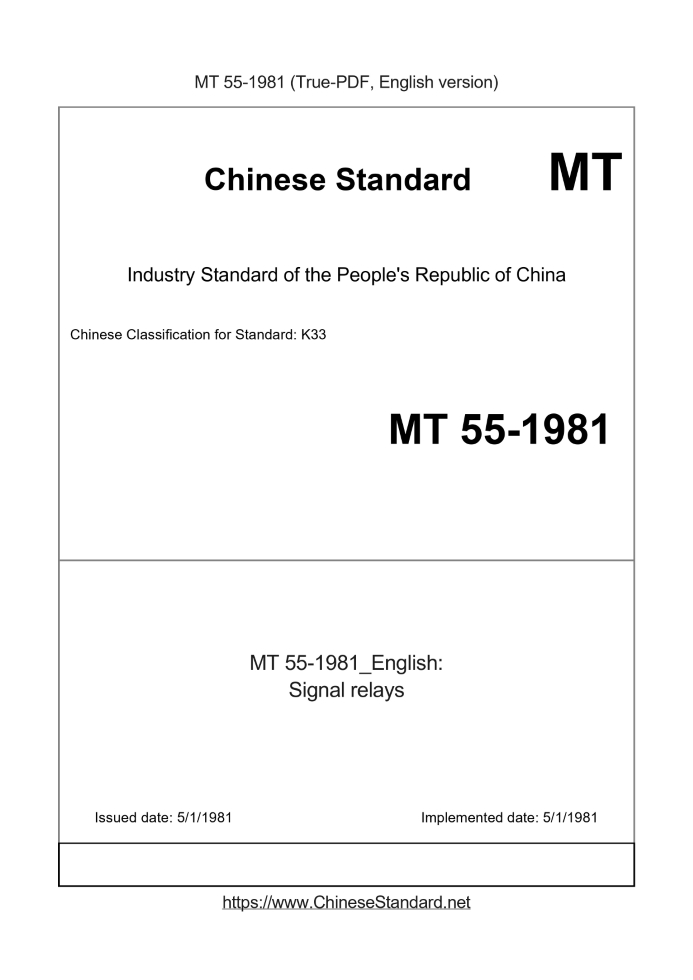 MT 55-1981 (True-PDF, English version)

Chinese Standard MT

Industry Standard of the People's Republic of China

Chinese Classification for Standard: K33

MT 55-1981

MT 55-1981_English:
Signal relays

Issued date: 5/1/1981

Implemented date: 5/1/1981

https://www.ChineseStandard.net